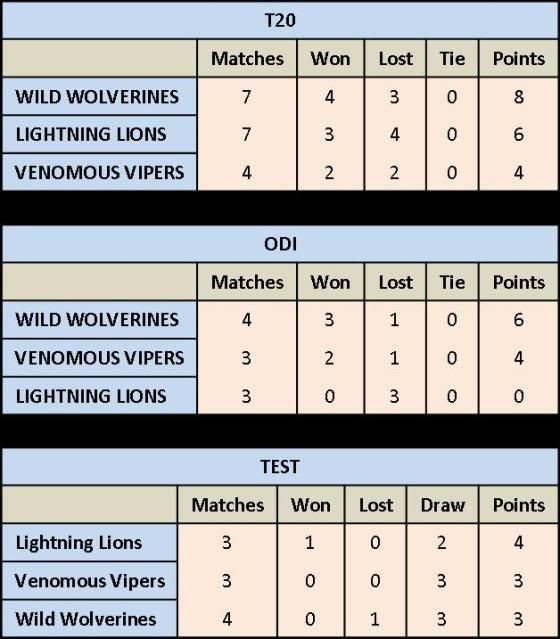 T20

| | Matches | Won | Lost | Tie | Points |
|---|---|---|---|---|---|
| WILD WOLVERINES | 7 | 4 | 3 | 0 | 8 |
| LIGHTNING LIONS | 7 | 3 | 4 | 0 | 6 |
| VENOMOUS VIPERS | 4 | 2 | 2 | 0 | 4 |

ODI

| | Matches | Won | Lost | Tie | Points |
|---|---|---|---|---|---|
| WILD WOLVERINES | 4 | 3 | 1 | 0 | 6 |
| VENOMOUS VIPERS | 3 | 2 | 1 | 0 | 4 |
| LIGHTNING LIONS | 3 | 0 | 3 | 0 | 0 |

TEST

| | Matches | Won | Lost | Draw | Points |
|---|---|---|---|---|---|
| Lightning Lions | 3 | 1 | 0 | 2 | 4 |
| Venomous Vipers | 3 | 0 | 0 | 3 | 3 |
| Wild Wolverines | 4 | 0 | 1 | 3 | 3 |